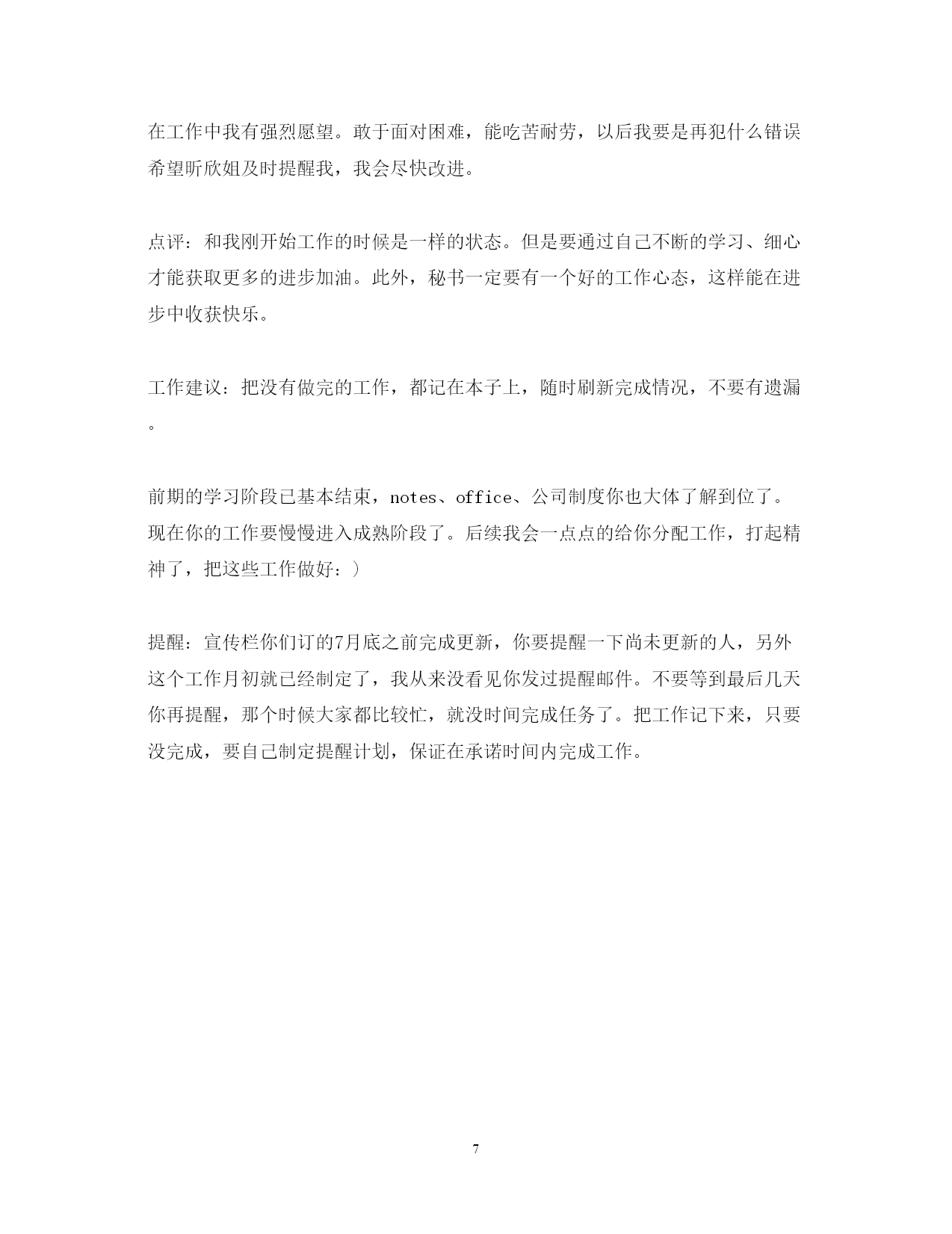 在工作中我有强烈愿望。敢于面对困难，能吃苦耐劳，以后我要是再犯什么错误希望昕欣姐及时提醒我，我会尽快改进。

点评：和我刚开始工作的时候是一样的状态。但是要通过自己不断的学习、细心才能获取更多的进步加油。此外，秘书一定要有一个好的工作心态，这样能在进步中收获快乐。

工作建议：把没有做完的工作，都记在本子上，随时刷新完成情况，不要有遗漏。

前期的学习阶段已基本结束，notes、office、公司制度你也大体了解到位了。现在你的工作要慢慢进入成熟阶段了。后续我会一点点的给你分配工作，打起精神了，把这些工作做好：）

提醒：宣传栏你们订的7月底之前完成更新，你要提醒一下尚未更新的人，另外这个工作月初就已经制定了，我从来没看见你发过提醒邮件。不要等到最后几天你再提醒，那个时候大家都比较忙，就没时间完成任务了。把工作记下来，只要没完成，要自己制定提醒计划，保证在承诺时间内完成工作。

7